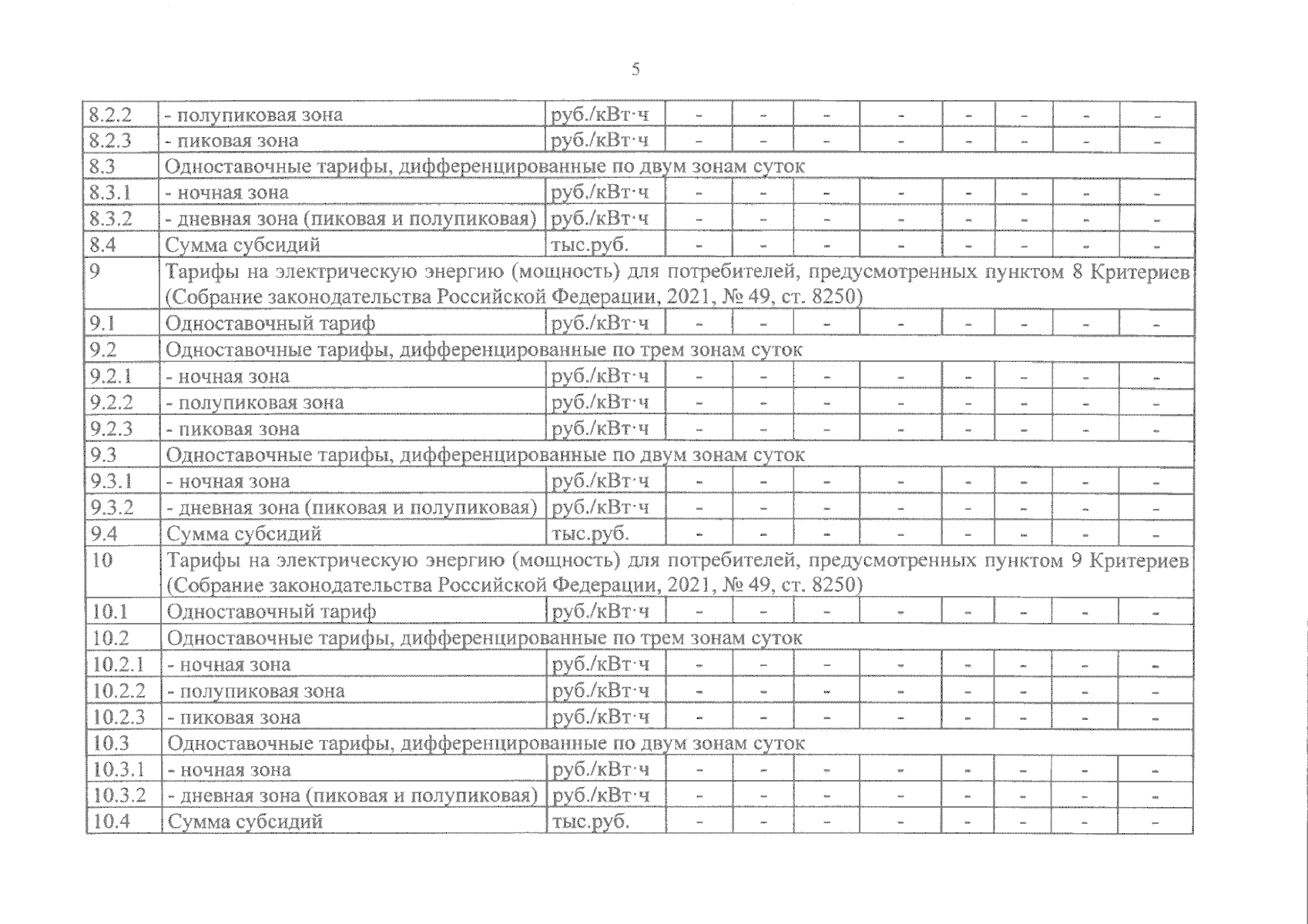 5

| 8.2.2 | - полупиковая зона | руб./кВт·ч | - | - | - | - | - | - | - | - |
|---|---|---|---|---|---|---|---|---|---|---|
| 8.2.3 | - пиковая зона | руб./кВт·ч | - | - | - | - | - | - | - | - |
| 8.3 | Одноставочные тарифы, дифференцированные по двум зонам суток | | | | | | | | | |
| 8.3.1 | - ночная зона | руб./кВт·ч | - | - | - | - | - | - | - | - |
| 8.3.2 | - дневная зона (пиковая и полупиковая) | руб./кВт·ч | - | - | - | - | - | - | - | - |
| 8.4 | Сумма субсидий | тыс.руб. | - | - | - | - | - | - | - | - |
| 9 | Тарифы на электрическую энергию (мощность) для потребителей, предусмотренных пунктом 8 Критериев (Собрание законодательства Российской Федерации, 2021, № 49, ст. 8250) | | | | | | | | | |
| 9.1 | Одноставочный тариф | руб./кВт·ч | - | - | - | - | - | - | - | - |
| 9.2 | Одноставочные тарифы, дифференцированные по трем зонам суток | | | | | | | | | |
| 9.2.1 | - ночная зона | руб./кВт·ч | - | - | - | - | - | - | - | - |
| 9.2.2 | - полупиковая зона | руб./кВт·ч | - | - | - | - | - | - | - | - |
| 9.2.3 | - пиковая зона | руб./кВт·ч | - | - | - | - | - | - | - | - |
| 9.3 | Одноставочные тарифы, дифференцированные по двум зонам суток | | | | | | | | | |
| 9.3.1 | - ночная зона | руб./кВт·ч | - | - | - | - | - | - | - | - |
| 9.3.2 | - дневная зона (пиковая и полупиковая) | руб./кВт·ч | - | - | - | - | - | - | - | - |
| 9.4 | Сумма субсидий | тыс.руб. | - | - | - | - | - | - | - | - |
| 10 | Тарифы на электрическую энергию (мощность) для потребителей, предусмотренных пунктом 9 Критериев (Собрание законодательства Российской Федерации, 2021, № 49, ст. 8250) | | | | | | | | | |
| 10.1 | Одноставочный тариф | руб./кВт·ч | - | - | - | - | - | - | - | - |
| 10.2 | Одноставочные тарифы, дифференцированные по трем зонам суток | | | | | | | | | |
| 10.2.1 | - ночная зона | руб./кВт·ч | - | - | - | - | - | - | - | - |
| 10.2.2 | - полупиковая зона | руб./кВт·ч | - | - | - | - | - | - | - | - |
| 10.2.3 | - пиковая зона | руб./кВт·ч | - | - | - | - | - | - | - | - |
| 10.3 | Одноставочные тарифы, дифференцированные по двум зонам суток | | | | | | | | | |
| 10.3.1 | - ночная зона | руб./кВт·ч | - | - | - | - | - | - | - | - |
| 10.3.2 | - дневная зона (пиковая и полупиковая) | руб./кВт·ч | - | - | - | - | - | - | - | - |
| 10.4 | Сумма субсидий | тыс.руб. | - | - | - | - | - | - | - | - |